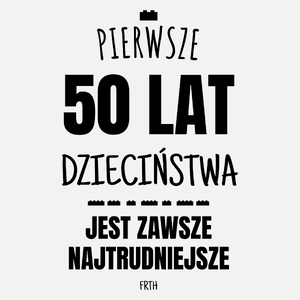 PIERWSZE

50 LAT

DZIECIŃSTWA

JEST ZAWSZE NAJTRUDNIEJSZE

FRTH